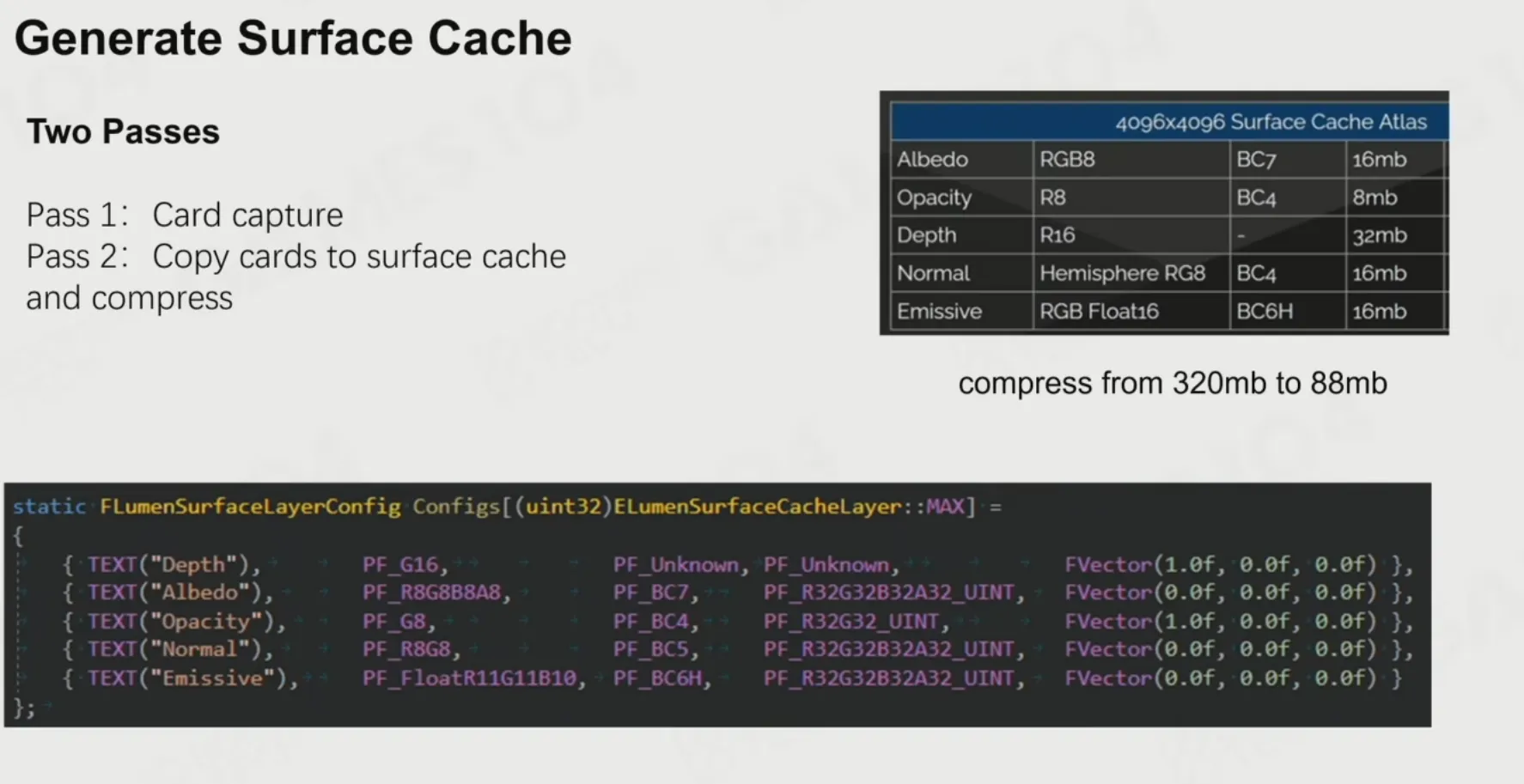 Generate Surface Cache

Two Passes

Pass 1: Card capture
Pass 2: Copy cards to surface cache and compress

| 4096x4096 Surface Cache Atlas | | | |
|---|---|---|---|
| Albedo | RGB8 | BC7 | 16mb |
| Opacity | R8 | BC4 | 8mb |
| Depth | R16 | - | 32mb |
| Normal | Hemisphere RG8 | BC4 | 16mb |
| Emissive | RGB Float16 | BC6H | 16mb |

compress from 320mb to 88mb

static FLumenSurfaceLayerConfig Configs[(uint32)ELumenSurfaceCacheLayer::MAX] =
{
{ TEXT("Depth"), PF_G16, PF_Unknown, PF_Unknown, FVector(1.0f, 0.0f, 0.0f) },
{ TEXT("Albedo"), PF_R8G8B8A8, PF_BC7, PF_R32G32B32A32_UINT, FVector(0.0f, 0.0f, 0.0f) },
{ TEXT("Opacity"), PF_G8, PF_BC4, PF_R32G32_UINT, FVector(1.0f, 0.0f, 0.0f) },
{ TEXT("Normal"), PF_R8G8, PF_BC5, PF_R32G32B32A32_UINT, FVector(0.0f, 0.0f, 0.0f) },
{ TEXT("Emissive"), PF_FloatR11G11B10, PF_BC6H, PF_R32G32B32A32_UINT, FVector(0.0f, 0.0f, 0.0f) }
};